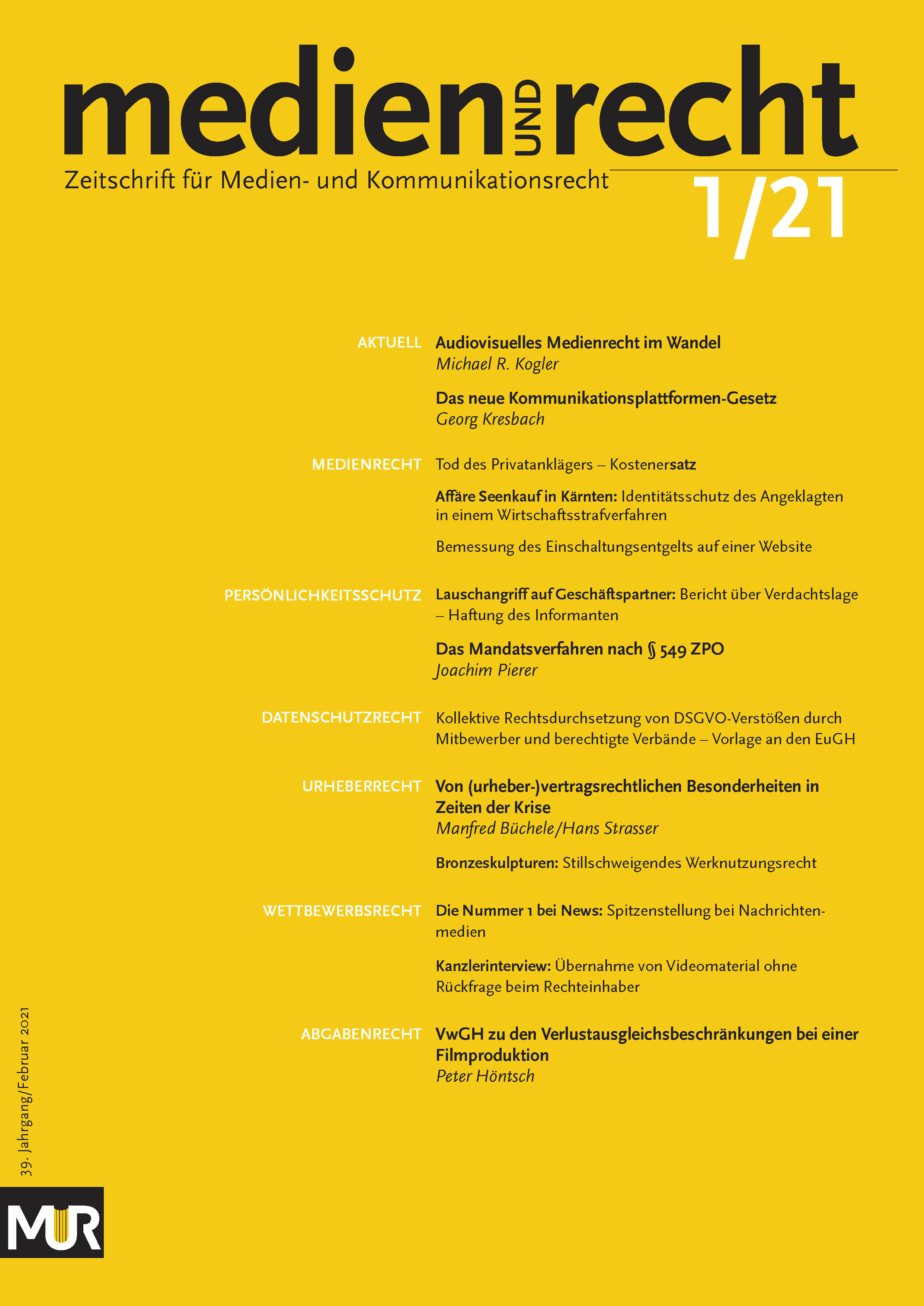 medien UND recht

Zeitschrift für Medien- und Kommunikationsrecht

1/21

AKTUELL

Audiovisuelles Medienrecht im Wandel
Michael R. Kogler

Das neue Kommunikationsplattformen-Gesetz
Georg Kresbach

MEDIENRECHT

Tod des Privatanklägers – Kostenersatz

Affäre Seenkauf in Kärnten: Identitätsschutz des Angeklagten in einem Wirtschaftsstrafverfahren

Bemessung des Einschaltungsentgelts auf einer Website

PERSÖNLICHKEITSSCHUTZ

Lauschangriff auf Geschäftspartner: Bericht über Verdachtslage – Haftung des Informanten

Das Mandatsverfahren nach § 549 ZPO
Joachim Pierer

DATENSCHUTZRECHT

Kollektive Rechtsdurchsetzung von DSGVO-Verstößen durch Mitbewerber und berechtigte Verbände – Vorlage an den EuGH

URHEBERRECHT

Von (urheber-)vertragsrechtlichen Besonderheiten in Zeiten der Krise
Manfred Büchele/Hans Strasser

Bronzeskulpturen: Stillschweigendes Werknutzungsrecht

WETTBEWERBSRECHT

Die Nummer 1 bei News: Spitzenstellung bei Nachrichtenmedien

Kanzlerinterview: Übernahme von Videomaterial ohne Rückfrage beim Rechteinhaber

ABGABENRECHT

VwGH zu den Verlustausgleichsbeschränkungen bei einer Filmproduktion
Peter Höntsch

39. Jahrgang/Februar 2021

MUR